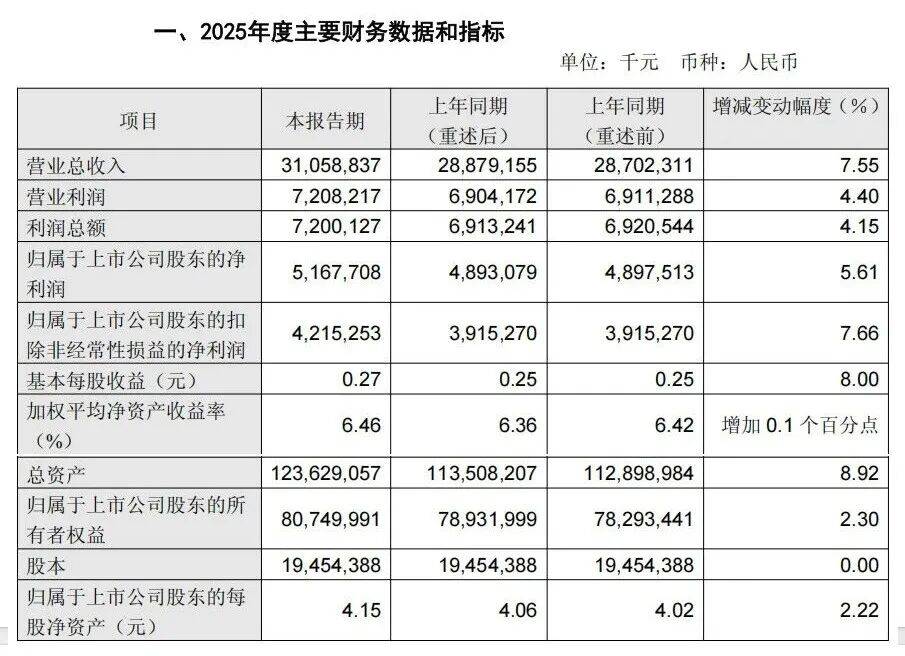 一、2025年度主要财务数据和指标

单位：千元 币种：人民币

| 项目 | 本报告期 | 上年同期（重述后） | 上年同期（重述前） | 增减变动幅度（%） |
|---|---|---|---|---|
| 营业总收入 | 31,058,837 | 28,879,155 | 28,702,311 | 7.55 |
| 营业利润 | 7,208,217 | 6,904,172 | 6,911,288 | 4.40 |
| 利润总额 | 7,200,127 | 6,913,241 | 6,920,544 | 4.15 |
| 归属于上市公司股东的净利润 | 5,167,708 | 4,893,079 | 4,897,513 | 5.61 |
| 归属于上市公司股东的扣除非经常性损益的净利润 | 4,215,253 | 3,915,270 | 3,915,270 | 7.66 |
| 基本每股收益（元） | 0.27 | 0.25 | 0.25 | 8.00 |
| 加权平均净资产收益率（%） | 6.46 | 6.36 | 6.42 | 增加 0.1 个百分点 |
| 总资产 | 123,629,057 | 113,508,207 | 112,898,984 | 8.92 |
| 归属于上市公司股东的所有者权益 | 80,749,991 | 78,931,999 | 78,293,441 | 2.30 |
| 股本 | 19,454,388 | 19,454,388 | 19,454,388 | 0.00 |
| 归属于上市公司股东的每股净资产（元） | 4.15 | 4.06 | 4.02 | 2.22 |